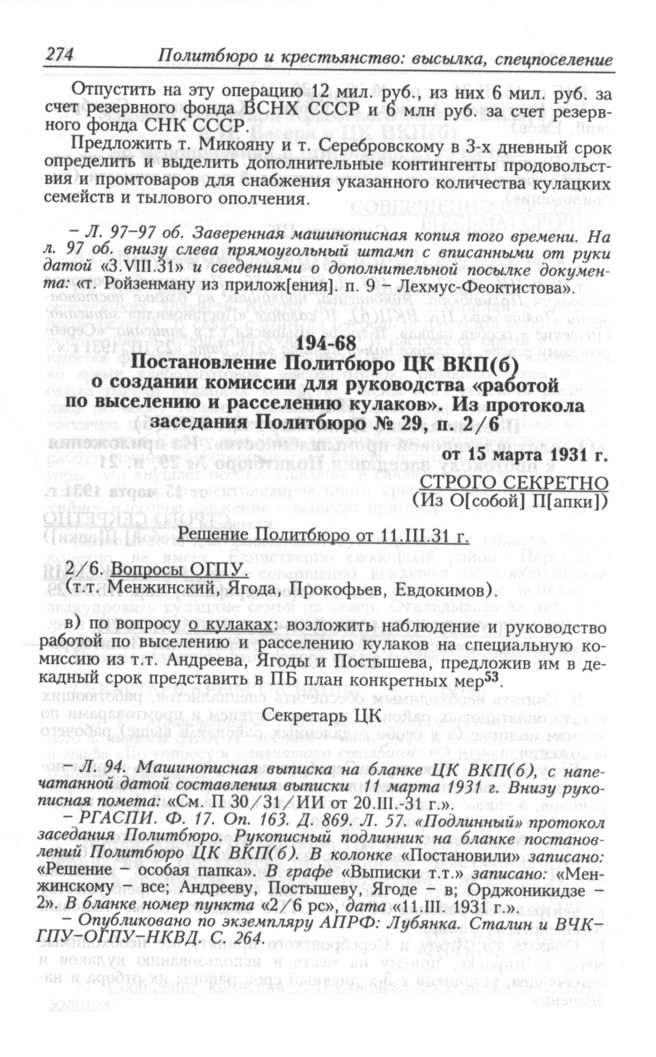 274 Политбюро и крестьянство: высылка, спецпоселение

Отпустить на эту операцию 12 мил. руб., из них 6 мил. руб. за счет резервного фонда ВСНХ СССР и 6 млн руб. за счет резервного фонда СНК СССР.

Предложить т. Микояну и т. Серебровскому в 3-х дневный срок определить и выделить дополнительные контингенты продовольствия и промтоваров для снабжения указанного количества кулацких семейств и тылового ополчения.

– Л. 97–97 об. Заверенная машинописная копия того времени. На л. 97 об. внизу слева прямоугольный штамп с вписанными от руки датой «3.VIII.31» и сведениями о дополнительной посылке документа: «т. Ройзенману из прилож[ения]. п. 9 – Лехмус-Феоктистова».

194-68
Постановление Политбюро ЦК ВКП(б) о создании комиссии для руководства «работой по выселению и расселению кулаков». Из протокола заседания Политбюро № 29, п. 2/6

от 15 марта 1931 г.

СТРОГО СЕКРЕТНО
(Из О[собой] П[апки])

Решение Политбюро от 11.III.31 г.

2/6. Вопросы ОГПУ.
(т.т. Менжинский, Ягода, Прокофьев, Евдокимов).

в) по вопросу о кулаках: возложить наблюдение и руководство работой по выселению и расселению кулаков на специальную комиссию из т.т. Андреева, Ягоды и Постышева, предложив им в декадный срок представить в ПБ план конкретных мер$^{53}$.

Секретарь ЦК

– Л. 94. Машинописная выписка на бланке ЦК ВКП(б), с напечатанной датой составления выписки 11 марта 1931 г. Внизу рукописная помета: «См. П 30/31/ИИ от 20.III.-31 г.».
– РГАСПИ. Ф. 17. Оп. 163. Д. 869. Л. 57. «Подлинный» протокол заседания Политбюро. Рукописный подлинник на бланке постановлений Политбюро ЦК ВКП(б). В колонке «Постановили» записано: «Решение – особая папка». В графе «Выписки т.т.» записано: «Менжинскому – все; Андрееву, Постышеву, Ягоде – в; Орджоникидзе – 2». В бланке номер пункта «2/6 рс», дата «11.III. 1931 г.».
– Опубликовано по экземпляру АПРФ: Лубянка. Сталин и ВЧК–ГПУ–ОГПУ–НКВД. С. 264.